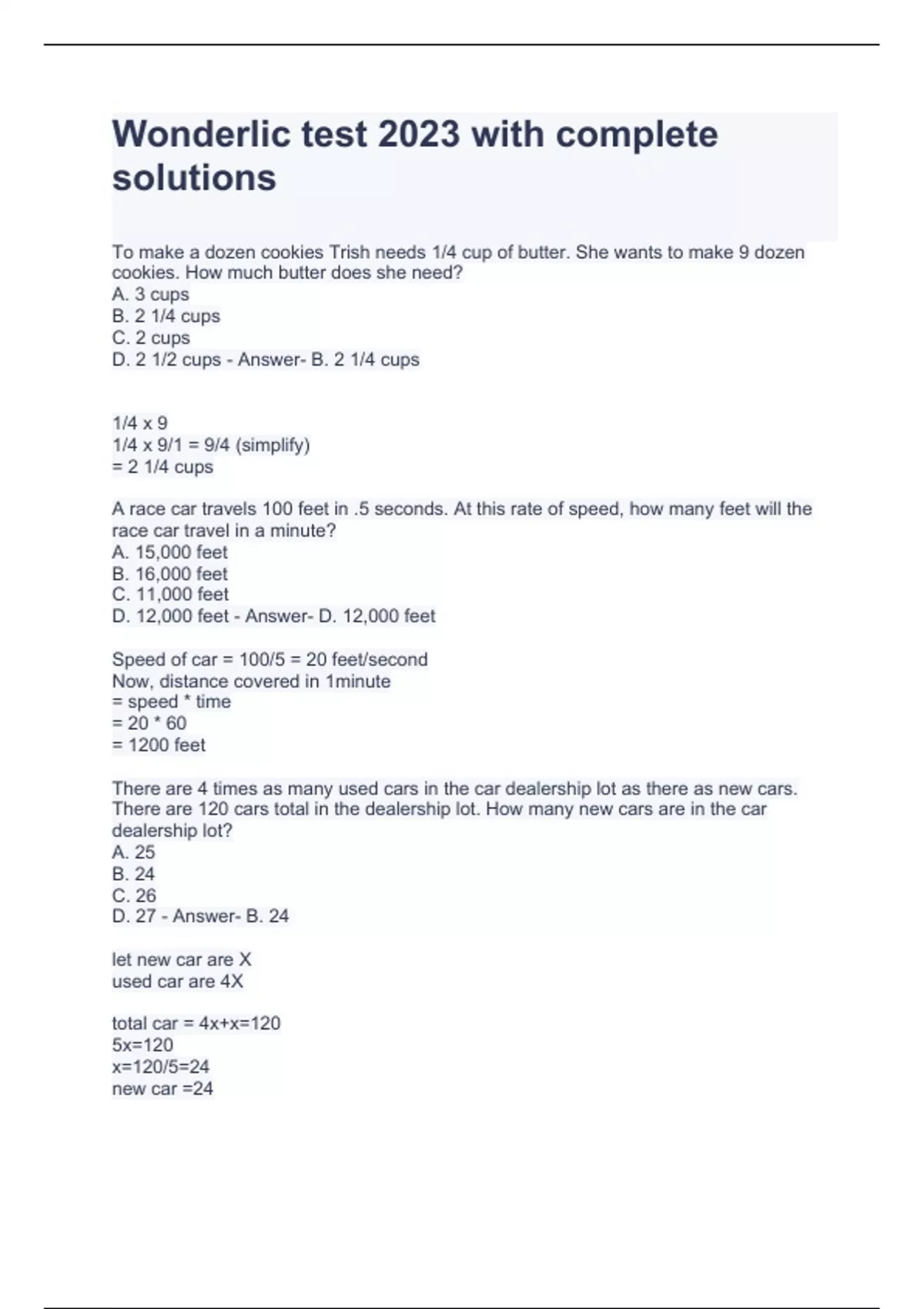 Wonderlic test 2023 with complete solutions

To make a dozen cookies Trish needs 1/4 cup of butter. She wants to make 9 dozen cookies. How much butter does she need?
A. 3 cups
B. 2 1/4 cups
C. 2 cups
D. 2 1/2 cups - Answer- B. 2 1/4 cups

1/4 x 9
1/4 x 9/1 = 9/4 (simplify)
= 2 1/4 cups

A race car travels 100 feet in .5 seconds. At this rate of speed, how many feet will the race car travel in a minute?
A. 15,000 feet
B. 16,000 feet
C. 11,000 feet
D. 12,000 feet - Answer- D. 12,000 feet

Speed of car = 100/5 = 20 feet/second
Now, distance covered in 1minute
= speed * time
= 20 * 60
= 1200 feet

There are 4 times as many used cars in the car dealership lot as there as new cars. There are 120 cars total in the dealership lot. How many new cars are in the car dealership lot?
A. 25
B. 24
C. 26
D. 27 - Answer- B. 24

let new car are X
used car are 4X

total car = 4x+x=120
5x=120
x=120/5=24
new car =24